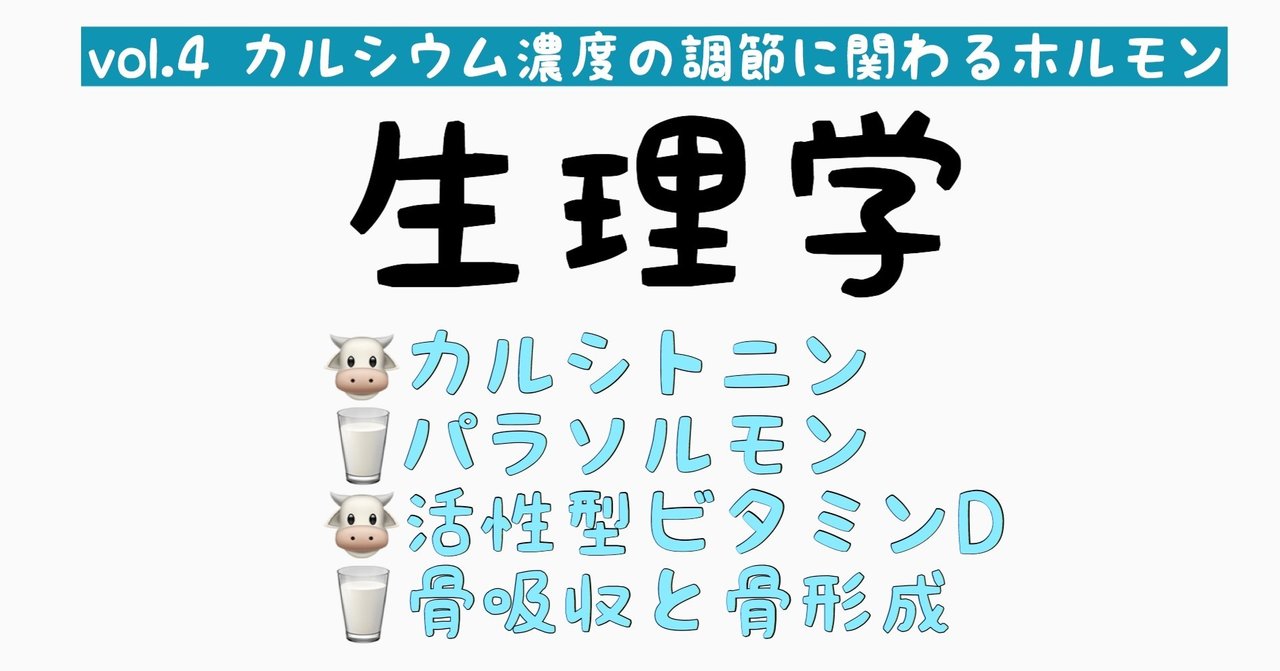 vol.4 カルシウム濃度の調節に関わるホルモン

生理学

カルシトニン
パラソルモン
活性型ビタミンD
骨吸収と骨形成